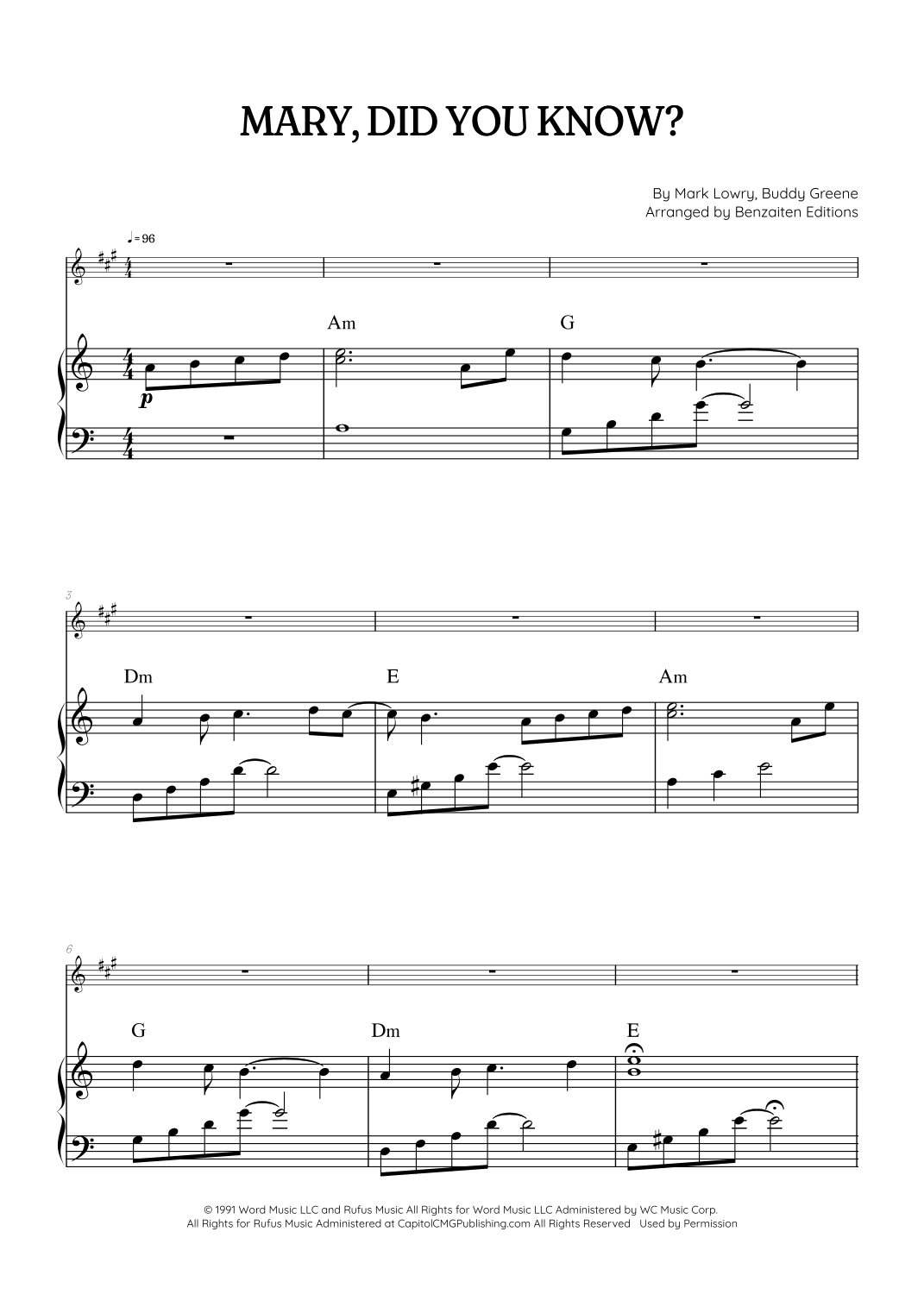 MARY, DID YOU KNOW?

By Mark Lowry, Buddy Greene
Arranged by Benzaiten Editions

♩= 96

Am

G

p

3

Dm

E

Am

6

G

Dm

E

© 1991 Word Music LLC and Rufus Music All Rights for Word Music LLC Administered by WC Music Corp.
All Rights for Rufus Music Administered at CapitolCMGPublishing.com All Rights Reserved Used by Permission